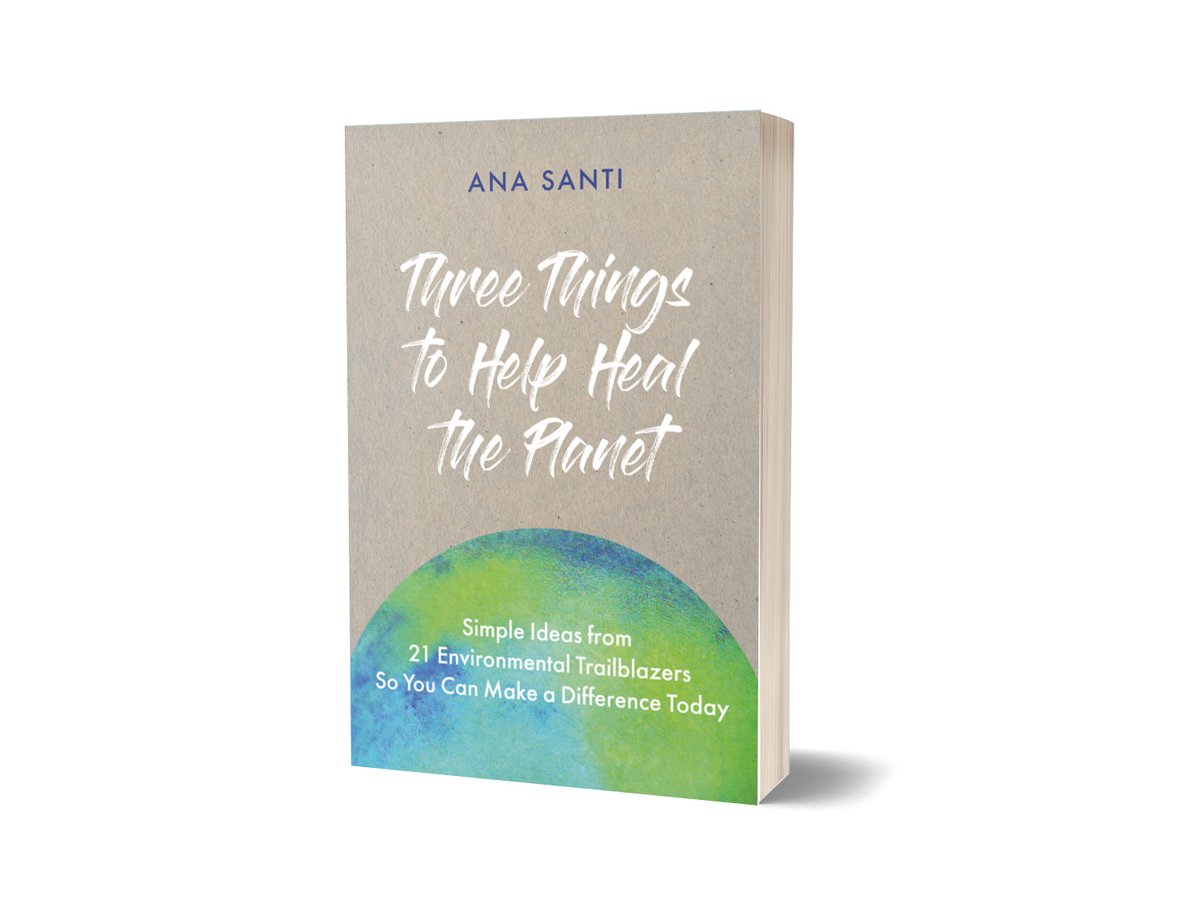 ANA SANTI

Three Things to Help Heal the Planet

Simple Ideas from 21 Environmental Trailblazers So You Can Make a Difference Today